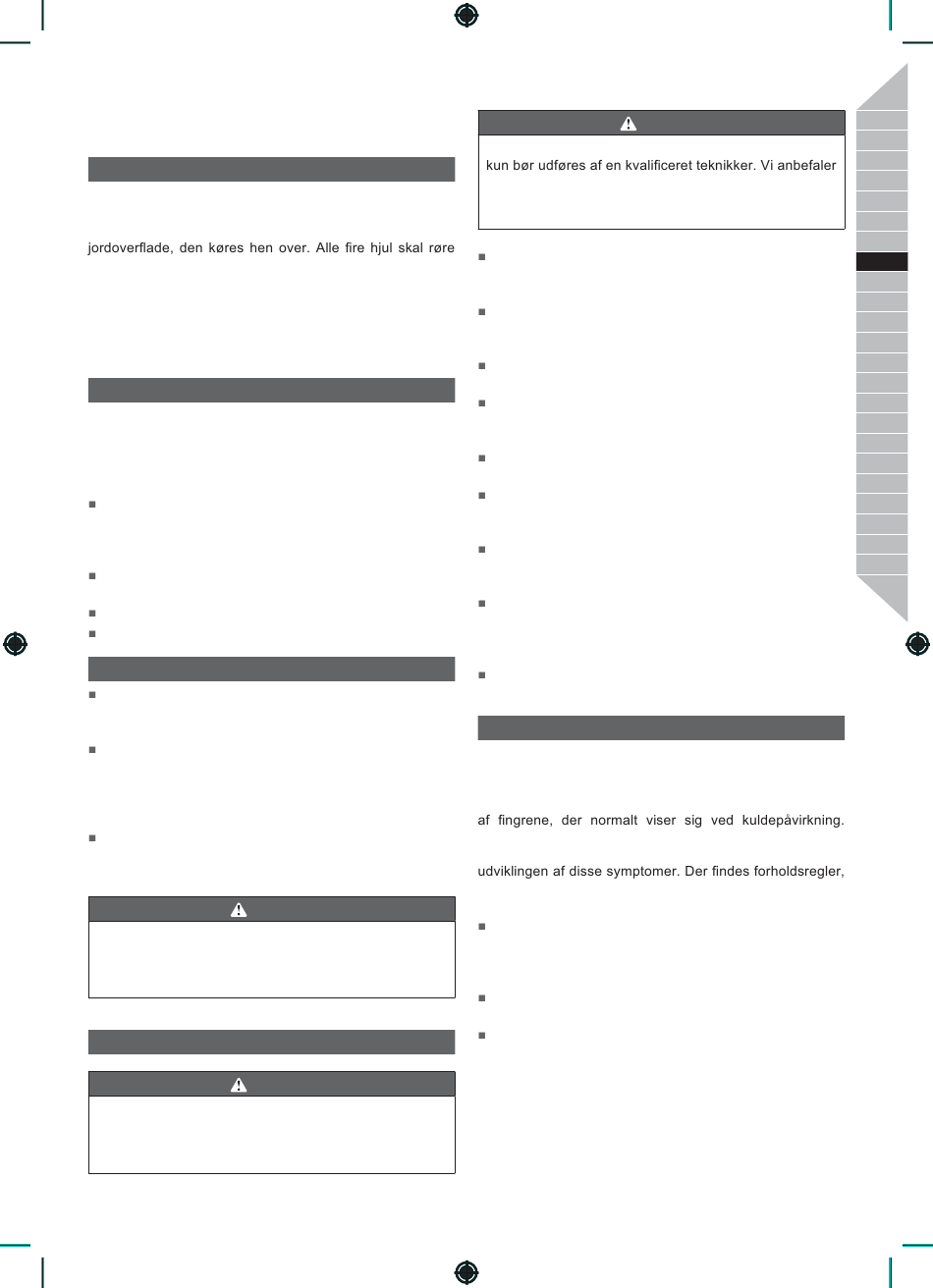 jordoverflade, den køres hen over. Alle fire hjul skal røre

kun bør udføres af en kvalificeret teknikker. Vi anbefaler

af fingrene, der normalt viser sig ved kuldepåvirkning.

udviklingen af disse symptomer. Der findes forholdsregler,